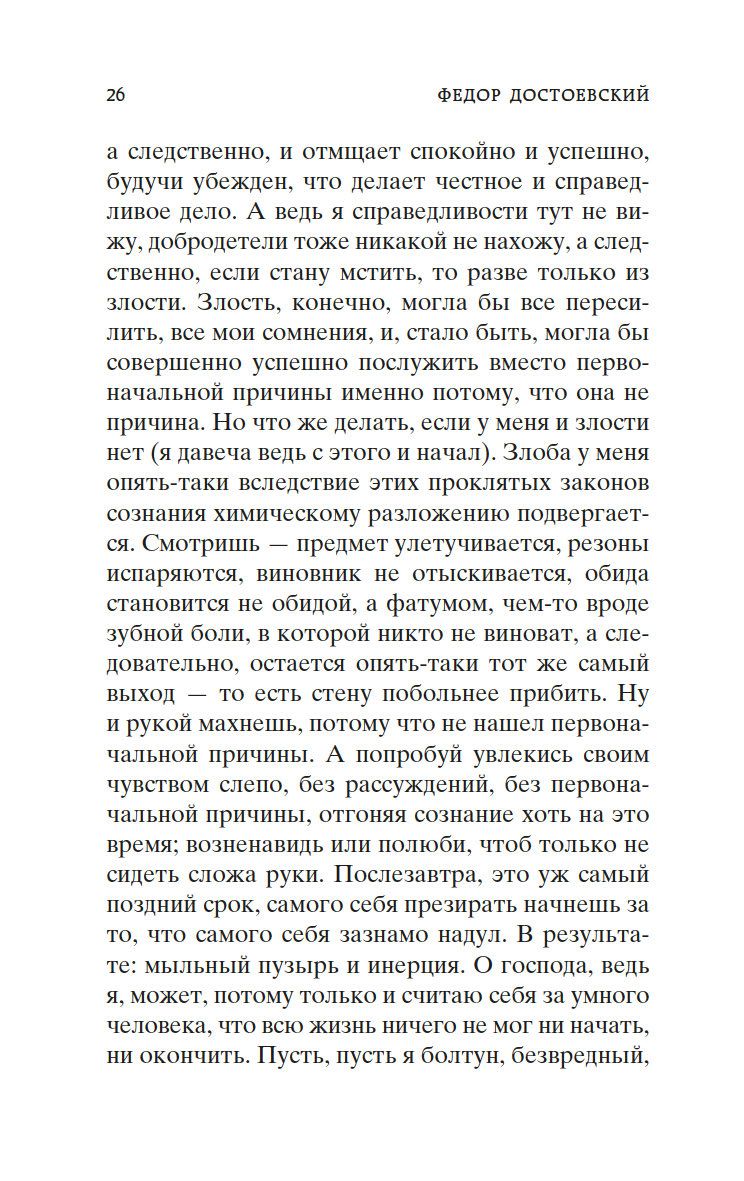 26 ФЕДОР ДОСТОЕВСКИЙ

а следственно, и отмщает спокойно и успешно, будучи убежден, что делает честное и справедливое дело. А ведь я справедливости тут не вижу, добродетели тоже никакой не нахожу, а следственно, если стану мстить, то разве только из злости. Злость, конечно, могла бы все пересилить, все мои сомнения, и, стало быть, могла бы совершенно успешно послужить вместо первоначальной причины именно потому, что она не причина. Но что же делать, если у меня и злости нет (я давеча ведь с этого и начал). Злоба у меня опять-таки вследствие этих проклятых законов сознания химическому разложению подвергается. Смотришь — предмет улетучивается, резоны испаряются, виновник не отыскивается, обида становится не обидой, а фатумом, чем-то вроде зубной боли, в которой никто не виноват, а следовательно, остается опять-таки тот же самый выход — то есть стену побольнее прибить. Ну и рукой махнешь, потому что не нашел первоначальной причины. А попробуй увлекись своим чувством слепо, без рассуждений, без первоначальной причины, отгоняя сознание хоть на это время; возненавидь или полюби, чтоб только не сидеть сложа руки. Послезавтра, это уж самый поздний срок, самого себя презирать начнешь за то, что самого себя зазнамо надул. В результате: мыльный пузырь и инерция. О господа, ведь я, может, потому только и считаю себя за умного человека, что всю жизнь ничего не мог ни начать, ни окончить. Пусть, пусть я болтун, безвредный,